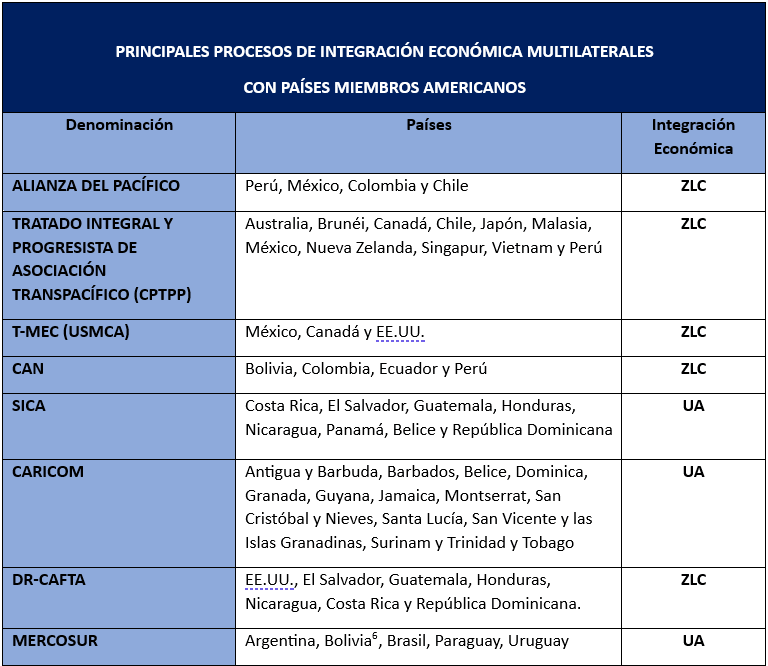 PRINCIPALES PROCESOS DE INTEGRACIÓN ECONÓMICA MULTILATERALES CON PAÍSES MIEMBROS AMERICANOS

| Denominación | Países | Integración Económica |
|---|---|---|
| ALIANZA DEL PACÍFICO | Perú, México, Colombia y Chile | ZLC |
| TRATADO INTEGRAL Y PROGRESISTA DE ASOCIACIÓN TRANSPACÍFICO (CPTPP) | Australia, Brunéi, Canadá, Chile, Japón, Malasia, México, Nueva Zelanda, Singapur, Vietnam y Perú | ZLC |
| T-MEC (USMCA) | México, Canadá y EE.UU. | ZLC |
| CAN | Bolivia, Colombia, Ecuador y Perú | ZLC |
| SICA | Costa Rica, El Salvador, Guatemala, Honduras, Nicaragua, Panamá, Belice y República Dominicana | UA |
| CARICOM | Antigua y Barbuda, Barbados, Belice, Dominica, Granada, Guyana, Jamaica, Montserrat, San Cristóbal y Nieves, Santa Lucía, San Vicente y las Islas Granadinas, Surinam y Trinidad y Tobago | UA |
| DR-CAFTA | EE.UU., El Salvador, Guatemala, Honduras, Nicaragua, Costa Rica y República Dominicana. | ZLC |
| MERCOSUR | Argentina, Bolivia$^6$, Brasil, Paraguay, Uruguay | UA |